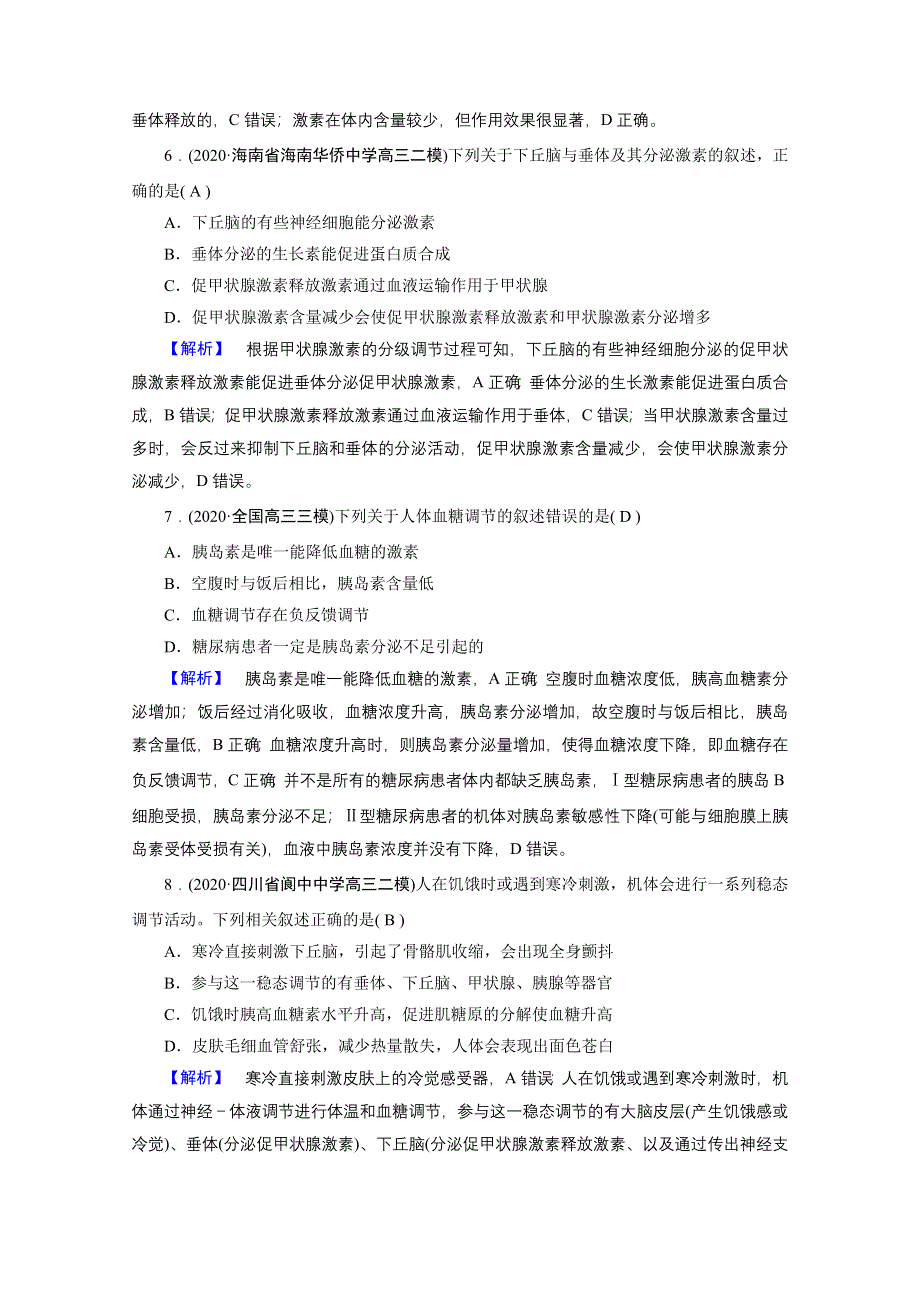 垂体释放的，C 错误；激素在体内含量较少，但作用效果很显著，D 正确。

6．(2020·海南省海南华侨中学高三二模)下列关于下丘脑与垂体及其分泌激素的叙述，正确的是( A )

A．下丘脑的有些神经细胞能分泌激素

B．垂体分泌的生长素能促进蛋白质合成

C．促甲状腺激素释放激素通过血液运输作用于甲状腺

D．促甲状腺激素含量减少会使促甲状腺激素释放激素和甲状腺激素分泌增多

【解析】 根据甲状腺激素的分级调节过程可知，下丘脑的有些神经细胞分泌的促甲状腺激素释放激素能促进垂体分泌促甲状腺激素，A 正确 垂体分泌的生长激素能促进蛋白质合成，B 错误；促甲状腺激素释放激素通过血液运输作用于垂体，C 错误；当甲状腺激素含量过多时，会反过来抑制下丘脑和垂体的分泌活动，促甲状腺激素含量减少，会使甲状腺激素分泌减少，D 错误。

7．(2020·全国高三三模)下列关于人体血糖调节的叙述错误的是( D )

A．胰岛素是唯一能降低血糖的激素

B．空腹时与饭后相比，胰岛素含量低

C．血糖调节存在负反馈调节

D．糖尿病患者一定是胰岛素分泌不足引起的

【解析】 胰岛素是唯一能降低血糖的激素，A 正确 空腹时血糖浓度低，胰高血糖素分泌增加；饭后经过消化吸收，血糖浓度升高，胰岛素分泌增加，故空腹时与饭后相比，胰岛素含量低，B 正确 血糖浓度升高时，则胰岛素分泌量增加，使得血糖浓度下降，即血糖存在负反馈调节，C 正确 并不是所有的糖尿病患者体内都缺乏胰岛素，Ⅰ型糖尿病患者的胰岛 B 细胞受损，胰岛素分泌不足；Ⅱ型糖尿病患者的机体对胰岛素敏感性下降(可能与细胞膜上胰岛素受体受损有关)，血液中胰岛素浓度并没有下降，D 错误。

8．(2020·四川省阆中中学高三二模)人在饥饿时或遇到寒冷刺激，机体会进行一系列稳态调节活动。下列相关叙述正确的是( B )

A．寒冷直接刺激下丘脑，引起了骨骼肌收缩，会出现全身颤抖

B．参与这一稳态调节的有垂体、下丘脑、甲状腺、胰腺等器官

C．饥饿时胰高血糖素水平升高，促进肌糖原的分解使血糖升高

D．皮肤毛细血管舒张，减少热量散失，人体会表现出面色苍白

【解析】 寒冷直接刺激皮肤上的冷觉感受器，A 错误 人在饥饿或遇到寒冷刺激时，机体通过神经－体液调节进行体温和血糖调节，参与这一稳态调节的有大脑皮层(产生饥饿感或冷觉)、垂体(分泌促甲状腺激素)、下丘脑(分泌促甲状腺激素释放激素、以及通过传出神经支